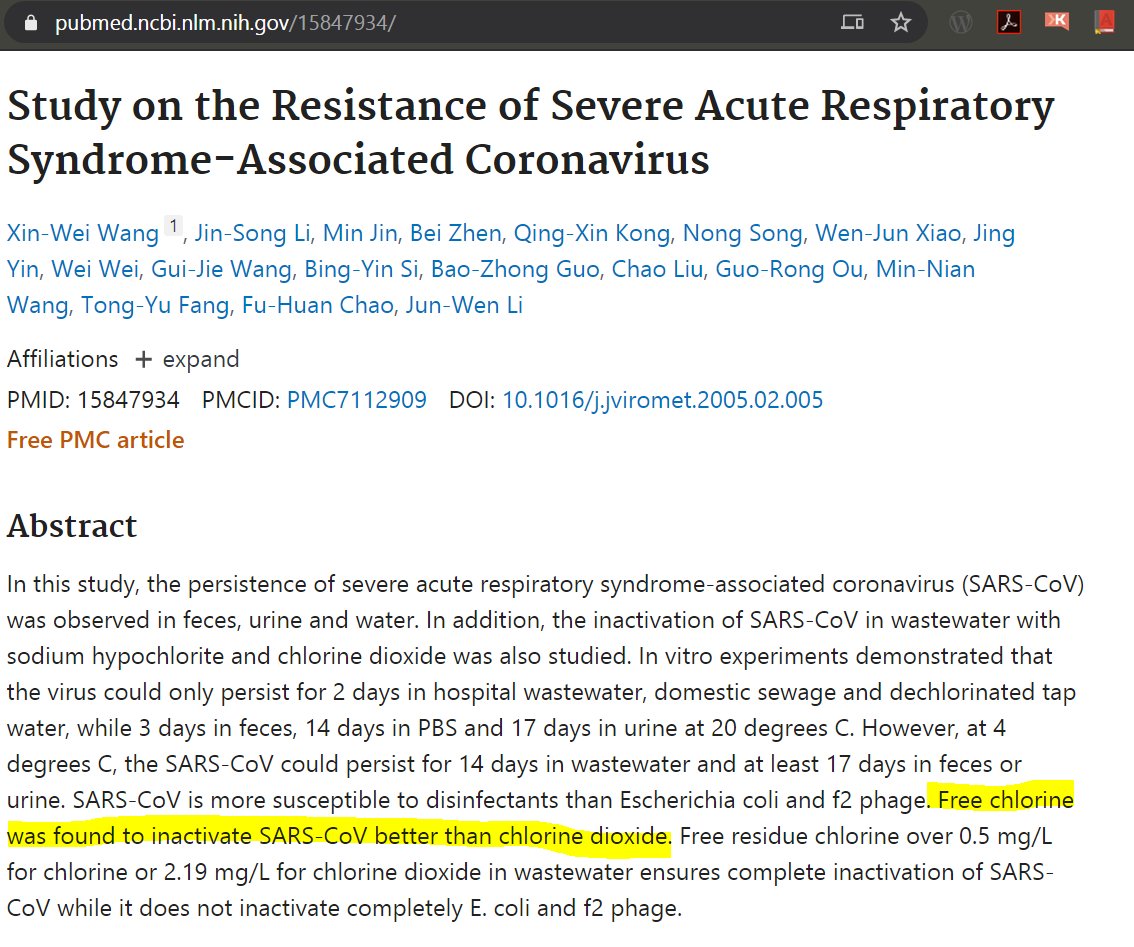 pubmed.ncbi.nlm.nih.gov/15847934/

Study on the Resistance of Severe Acute Respiratory Syndrome-Associated Coronavirus

Xin-Wei Wang 1, Jin-Song Li, Min Jin, Bei Zhen, Qing-Xin Kong, Nong Song, Wen-Jun Xiao, Jing Yin, Wei Wei, Gui-Jie Wang, Bing-Yin Si, Bao-Zhong Guo, Chao Liu, Guo-Rong Ou, Min-Nian Wang, Tong-Yu Fang, Fu-Huan Chao, Jun-Wen Li

Affiliations + expand

PMID: 15847934 PMCID: PMC7112909 DOI: 10.1016/j.jviromet.2005.02.005

Free PMC article

Abstract

In this study, the persistence of severe acute respiratory syndrome-associated coronavirus (SARS-CoV) was observed in feces, urine and water. In addition, the inactivation of SARS-CoV in wastewater with sodium hypochlorite and chlorine dioxide was also studied. In vitro experiments demonstrated that the virus could only persist for 2 days in hospital wastewater, domestic sewage and dechlorinated tap water, while 3 days in feces, 14 days in PBS and 17 days in urine at 20 degrees C. However, at 4 degrees C, the SARS-CoV could persist for 14 days in wastewater and at least 17 days in feces or urine. SARS-CoV is more susceptible to disinfectants than Escherichia coli and f2 phage. Free chlorine was found to inactivate SARS-CoV better than chlorine dioxide. Free residue chlorine over 0.5 mg/L for chlorine or 2.19 mg/L for chlorine dioxide in wastewater ensures complete inactivation of SARS-CoV while it does not inactivate completely E. coli and f2 phage.